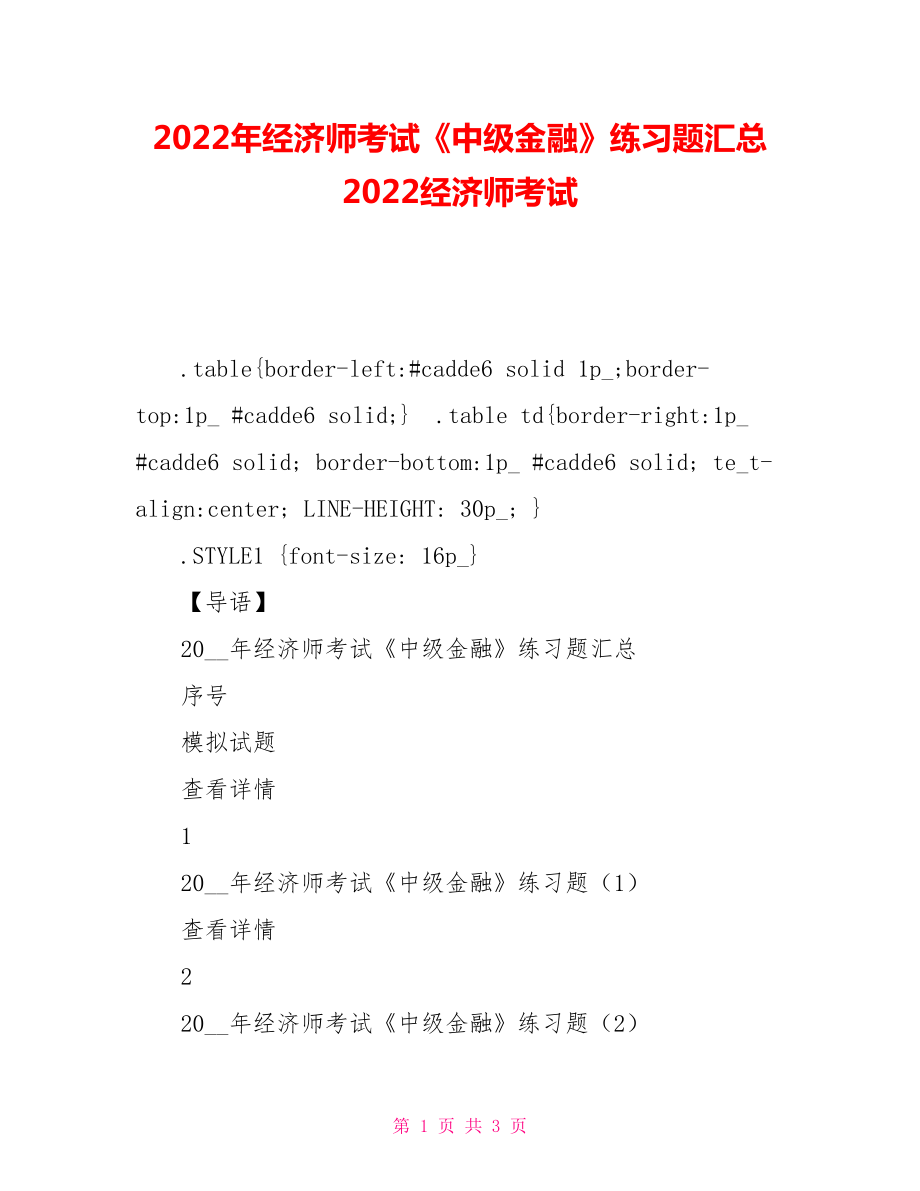 2022年经济师考试《中级金融》练习题汇总 2022经济师考试

.table{border-left:#cadde6 solid 1p_;border-top:1p_ #cadde6 solid;} .table td{border-right:1p_ #cadde6 solid; border-bottom:1p_ #cadde6 solid; te_t-align:center; LINE-HEIGHT: 30p_; }

.STYLE1 {font-size: 16p_}

【导语】

20__年经济师考试《中级金融》练习题汇总

序号

模拟试题

查看详情

1

20__年经济师考试《中级金融》练习题（1）

查看详情

2

20__年经济师考试《中级金融》练习题（2）

第 1 页 共 3 页